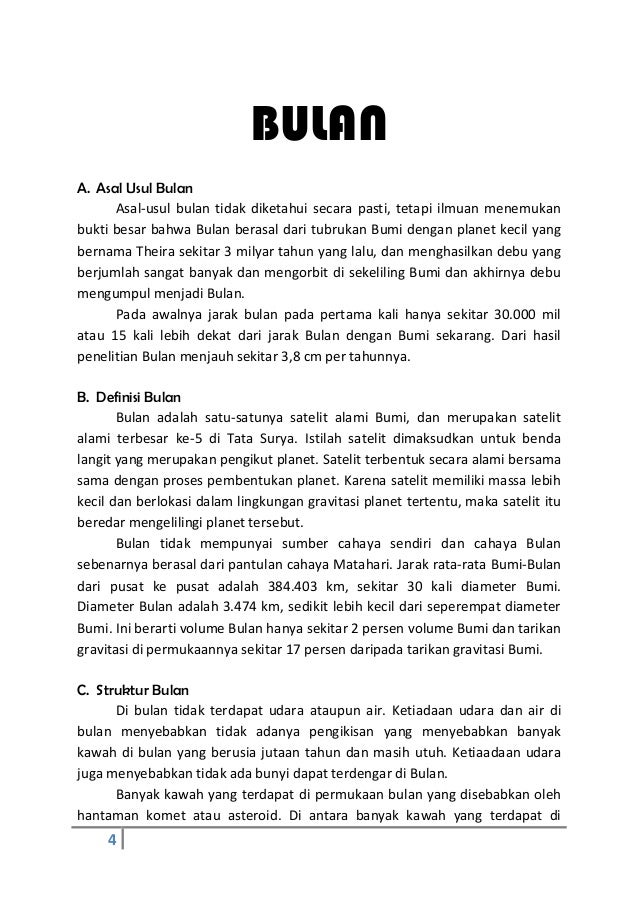 BULAN

A. Asal Usul Bulan

Asal-usul bulan tidak diketahui secara pasti, tetapi ilmuan menemukan bukti besar bahwa Bulan berasal dari tubrukan Bumi dengan planet kecil yang bernama Theira sekitar 3 milyar tahun yang lalu, dan menghasilkan debu yang berjumlah sangat banyak dan mengorbit di sekeliling Bumi dan akhirnya debu mengumpul menjadi Bulan.

Pada awalnya jarak bulan pada pertama kali hanya sekitar 30.000 mil atau 15 kali lebih dekat dari jarak Bulan dengan Bumi sekarang. Dari hasil penelitian Bulan menjauh sekitar 3,8 cm per tahunnya.

B. Definisi Bulan

Bulan adalah satu-satunya satelit alami Bumi, dan merupakan satelit alami terbesar ke-5 di Tata Surya. Istilah satelit dimaksudkan untuk benda langit yang merupakan pengikut planet. Satelit terbentuk secara alami bersama sama dengan proses pembentukan planet. Karena satelit memiliki massa lebih kecil dan berlokasi dalam lingkungan gravitasi planet tertentu, maka satelit itu beredar mengelilingi planet tersebut.

Bulan tidak mempunyai sumber cahaya sendiri dan cahaya Bulan sebenarnya berasal dari pantulan cahaya Matahari. Jarak rata-rata Bumi-Bulan dari pusat ke pusat adalah 384.403 km, sekitar 30 kali diameter Bumi. Diameter Bulan adalah 3.474 km, sedikit lebih kecil dari seperempat diameter Bumi. Ini berarti volume Bulan hanya sekitar 2 persen volume Bumi dan tarikan gravitasi di permukaannya sekitar 17 persen daripada tarikan gravitasi Bumi.

C. Struktur Bulan

Di bulan tidak terdapat udara ataupun air. Ketiadaan udara dan air di bulan menyebabkan tidak adanya pengikisan yang menyebabkan banyak kawah di bulan yang berusia jutaan tahun dan masih utuh. Ketiaadaan udara juga menyebabkan tidak ada bunyi dapat terdengar di Bulan.

Banyak kawah yang terdapat di permukaan bulan yang disebabkan oleh hantaman komet atau asteroid. Di antara banyak kawah yang terdapat di

4